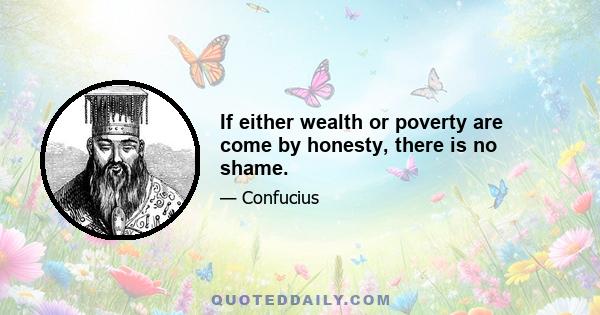 If either wealth or poverty are come by honesty, there is no shame.

— Confucius

QUOTEDDAILY.COM